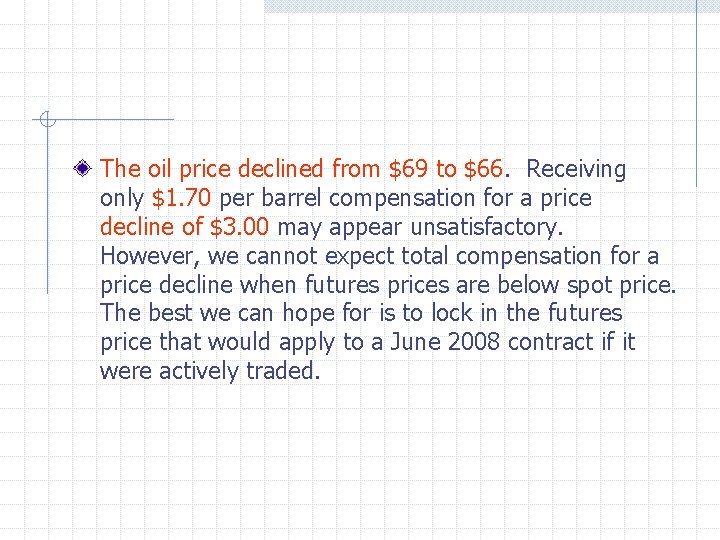 The oil price declined from \$69 to \$66. Receiving only \$1.70 per barrel compensation for a price decline of \$3.00 may appear unsatisfactory. However, we cannot expect total compensation for a price decline when futures prices are below spot price. The best we can hope for is to lock in the futures price that would apply to a June 2008 contract if it were actively traded.